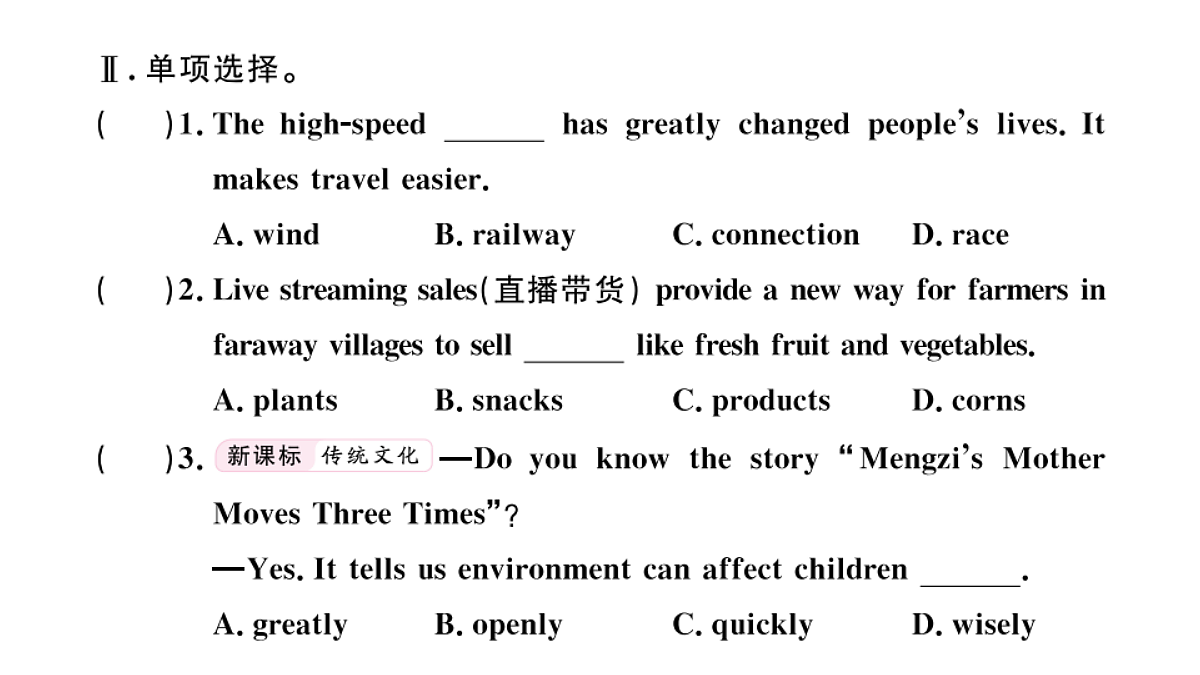 Ⅱ. 单项选择。

(　　)1. The high-speed ______ has greatly changed people's lives. It makes travel easier.

A. wind　　B. railway　　C. connection　　D. race

(　　)2. Live streaming sales(直播带货) provide a new way for farmers in faraway villages to sell ______ like fresh fruit and vegetables.

A. plants　　B. snacks　　C. products　　D. corns

(　　)3. 新课标 传统文化 —Do you know the story "Mengzi's Mother Moves Three Times"?

—Yes. It tells us environment can affect children ______.

A. greatly　　B. openly　　C. quickly　　D. wisely